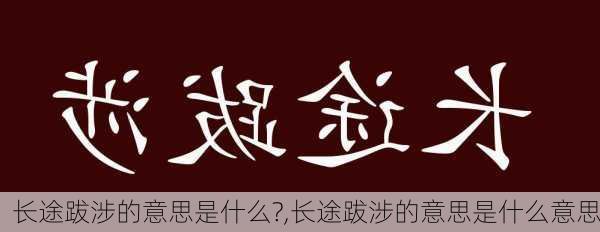 长途跋涉

长途跋涉的意思是什么?,长途跋涉的意思是什么意思